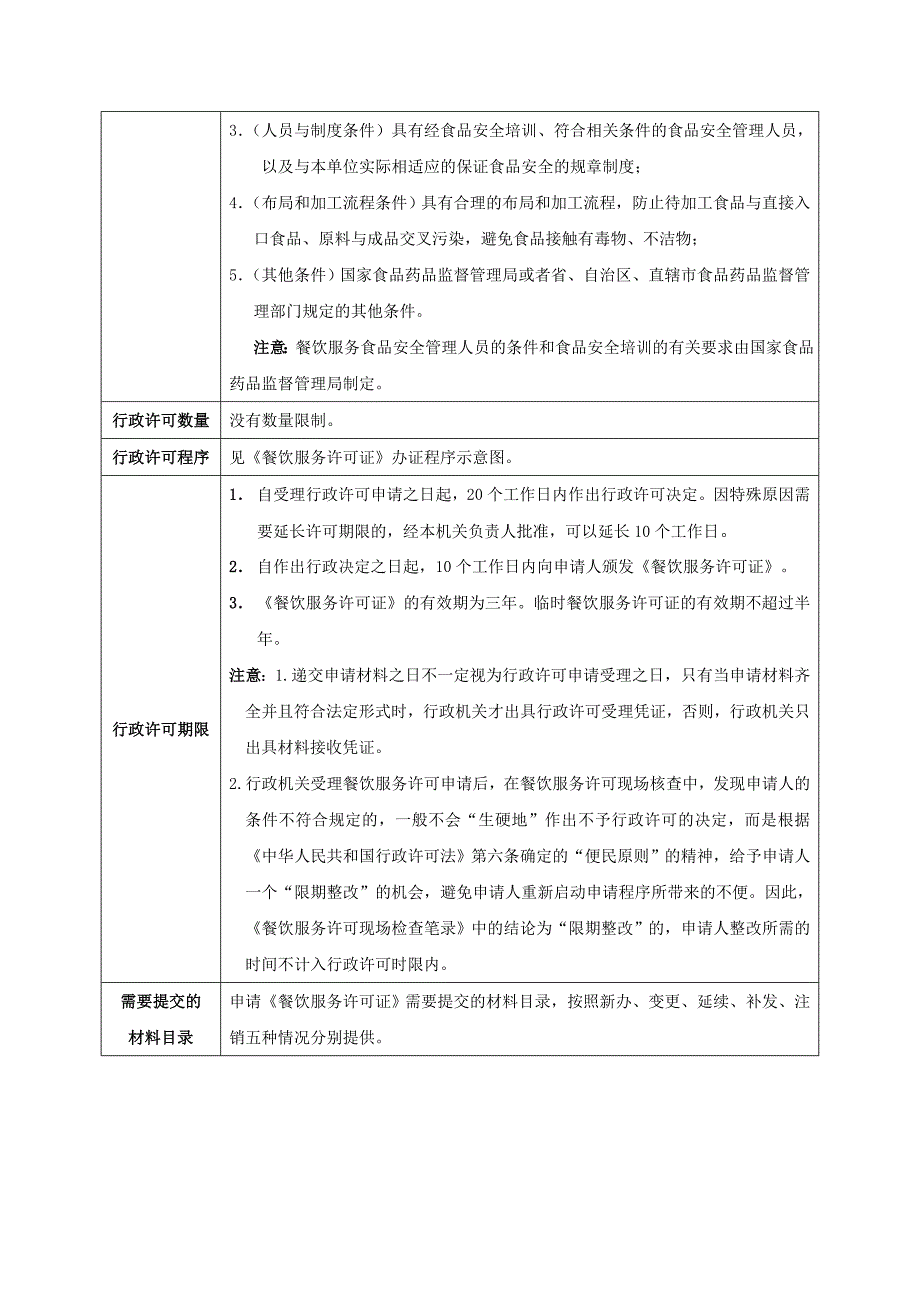 |  |  |
|---|---|
|  | 3.（人员与制度条件）具有经食品安全培训、符合相关条件的食品安全管理人员，以及与本单位实际相适应的保证食品安全的规章制度；<br>4.（布局和加工流程条件）具有合理的布局和加工流程，防止待加工食品与直接入口食品、原料与成品交叉污染，避免食品接触有毒物、不洁物；<br>5.（其他条件）国家食品药品监督管理局或者省、自治区、直辖市食品药品监督管理部门规定的其他条件。<br>注意：餐饮服务食品安全管理人员的条件和食品安全培训的有关要求由国家食品药品监督管理局制定。 |
| 行政许可数量 | 没有数量限制。 |
| 行政许可程序 | 见《餐饮服务许可证》办证程序示意图。 |
| 行政许可期限 | 1. 自受理行政许可申请之日起，20个工作日内作出行政许可决定。因特殊原因需要延长许可期限的，经本机关负责人批准，可以延长10个工作日。<br>2. 自作出行政决定之日起，10个工作日内向申请人颁发《餐饮服务许可证》。<br>3. 《餐饮服务许可证》的有效期为三年。临时餐饮服务许可证的有效期不超过半年。<br>注意：1.递交申请材料之日不一定视为行政许可申请受理之日，只有当申请材料齐全并且符合法定形式时，行政机关才出具行政许可受理凭证，否则，行政机关只出具材料接收凭证。<br>2.行政机关受理餐饮服务许可申请后，在餐饮服务许可现场核查中，发现申请人的条件不符合规定的，一般不会“生硬地”作出不予行政许可的决定，而是根据《中华人民共和国行政许可法》第六条确定的“便民原则”的精神，给予申请人一个“限期整改”的机会，避免申请人重新启动申请程序所带来的不便。因此，《餐饮服务许可现场检查笔录》中的结论为“限期整改”的，申请人整改所需的时间不计入行政许可时限内。 |
| 需要提交的材料目录 | 申请《餐饮服务许可证》需要提交的材料目录，按照新办、变更、延续、补发、注销五种情况分别提供。 |